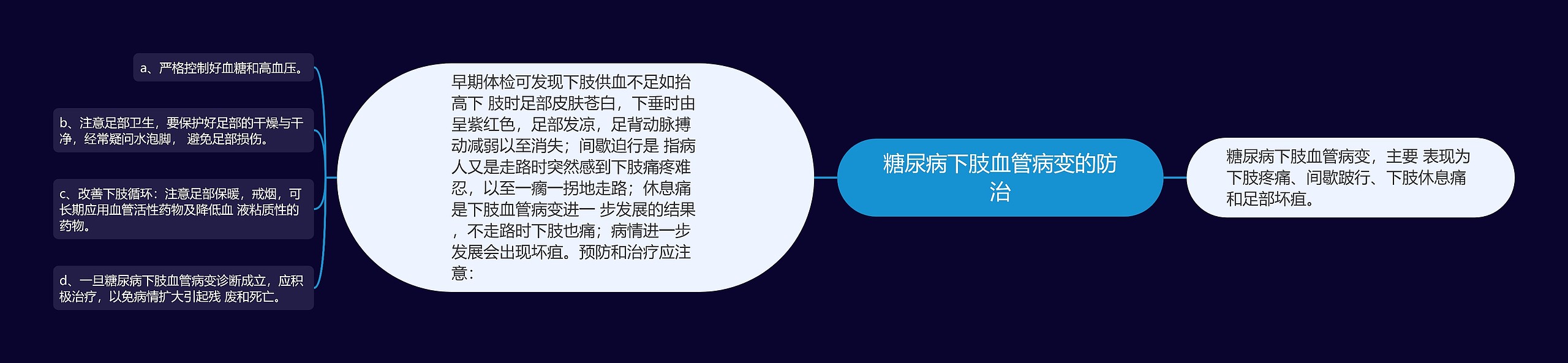 糖尿病下肢血管病变的防治

糖尿病下肢血管病变，主要 表现为下肢疼痛、间歇跛行、下肢休息痛和足部坏疽。

早期体检可发现下肢供血不足如抬高下 肢时足部皮肤苍白，下垂时由呈紫红色，足部发凉，足背动脉搏动减弱以至消失；间歇迫行是 指病人又是走路时突然感到下肢痛疼难忍，以至一瘸一拐地走路；休息痛是下肢血管病变进一 步发展的结果，不走路时下肢也痛；病情进一步发展会出现坏疽。预防和治疗应注意：

a、严格控制好血糖和高血压。

b、注意足部卫生，要保护好足部的干燥与干净，经常疑问水泡脚， 避免足部损伤。

c、改善下肢循环：注意足部保暖，戒烟，可长期应用血管活性药物及降低血 液粘质性的药物。

d、一旦糖尿病下肢血管病变诊断成立，应积极治疗，以免病情扩大引起残 废和死亡。